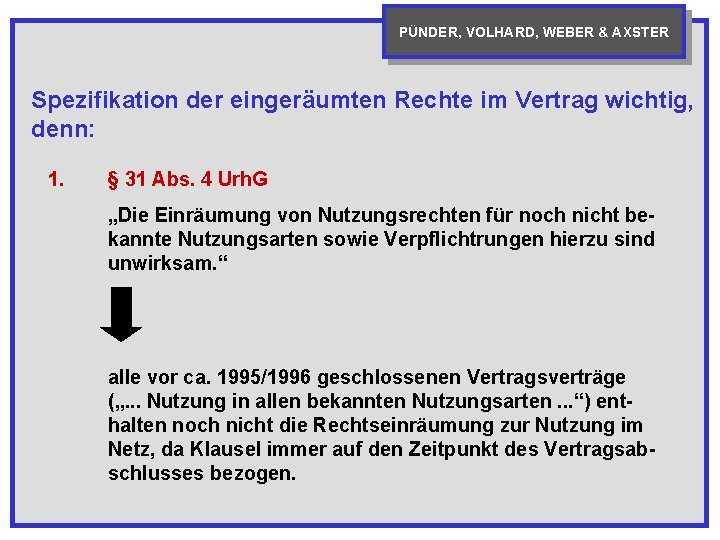 PÜNDER, VOLHARD, WEBER & AXSTER

Spezifikation der eingeräumten Rechte im Vertrag wichtig, denn:

1. § 31 Abs. 4 UrhG

„Die Einräumung von Nutzungsrechten für noch nicht bekannte Nutzungsarten sowie Verpflichtrungen hierzu sind unwirksam.“

alle vor ca. 1995/1996 geschlossenen Vertragsverträge („... Nutzung in allen bekannten Nutzungsarten ...“) enthalten noch nicht die Rechtseinräumung zur Nutzung im Netz, da Klausel immer auf den Zeitpunkt des Vertragsabschlusses bezogen.